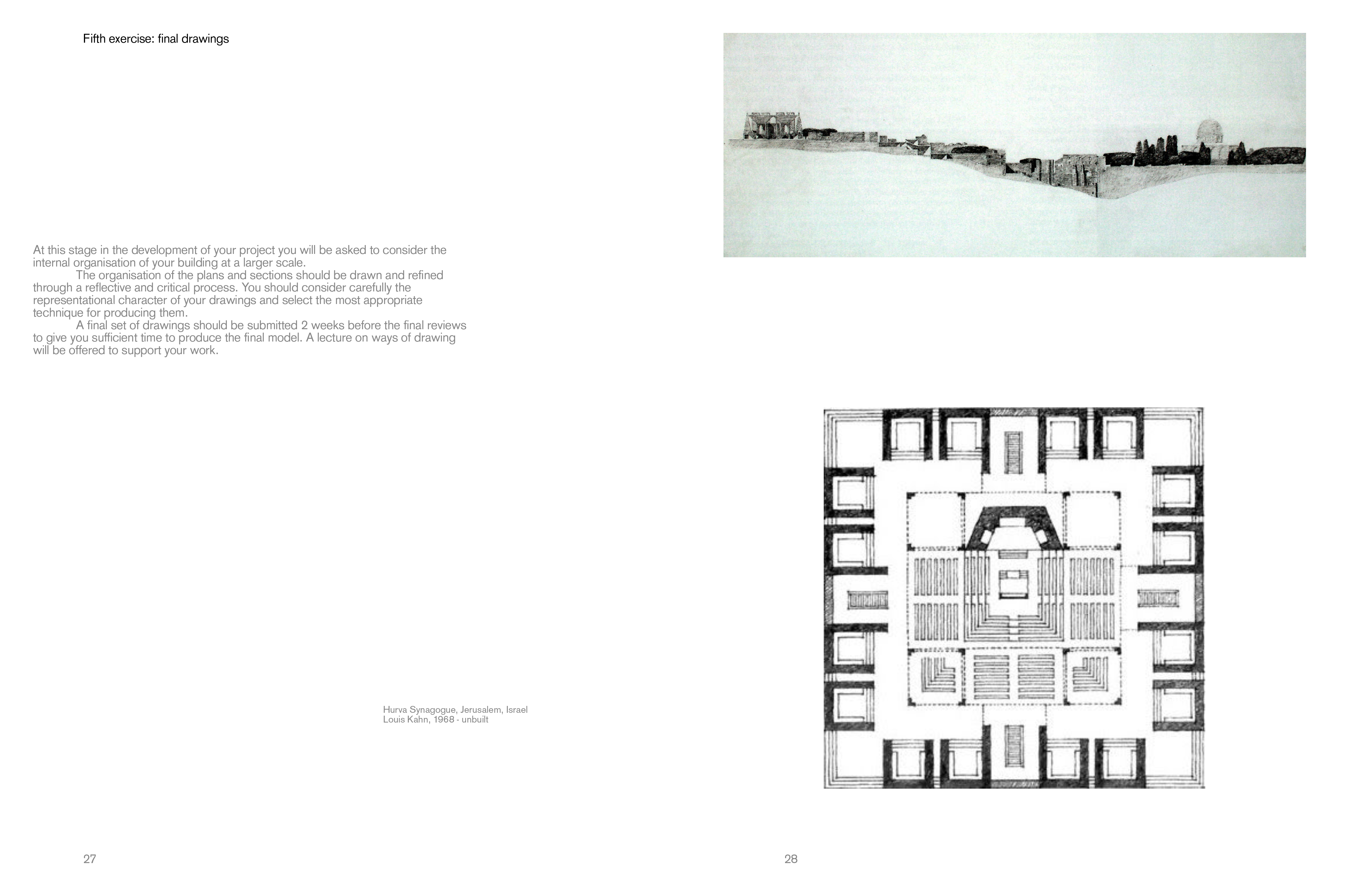 Fifth exercise: final drawings

At this stage in the development of your project you will be asked to consider the internal organisation of your building at a larger scale.

The organisation of the plans and sections should be drawn and refined through a reflective and critical process. You should consider carefully the representational character of your drawings and select the most appropriate technique for producing them.

A final set of drawings should be submitted 2 weeks before the final reviews to give you sufficient time to produce the final model. A lecture on ways of drawing will be offered to support your work.

Hurva Synagogue, Jerusalem, Israel
Louis Kahn, 1968 - unbuilt

27

28